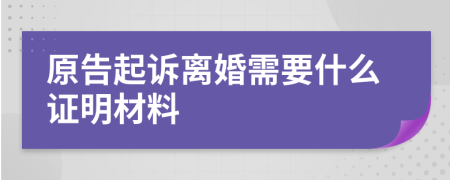 原告起诉离婚需要什么证明材料